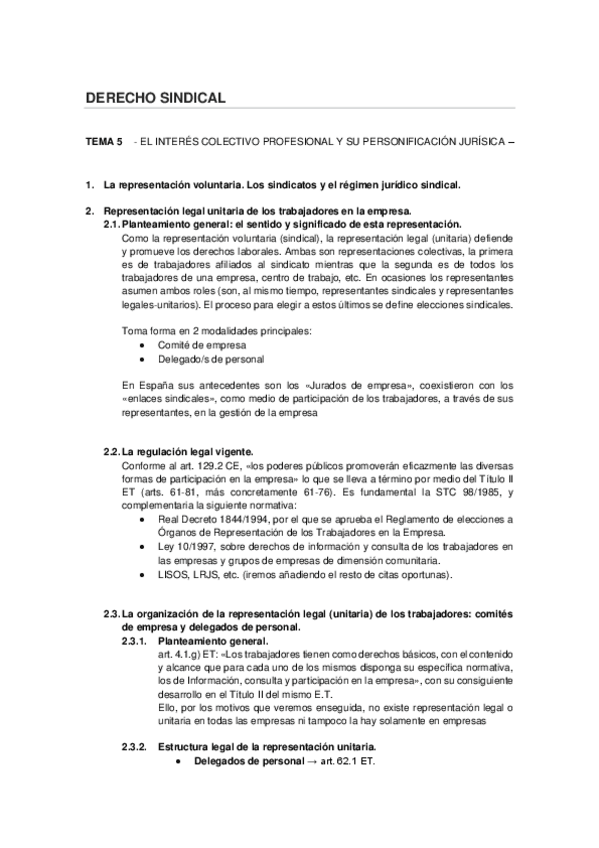 DERECHO SINDICAL

TEMA 5 - EL INTERÉS COLECTIVO PROFESIONAL Y SU PERSONIFICACIÓN JURÍSICA –

1. La representación voluntaria. Los sindicatos y el régimen jurídico sindical.

2. Representación legal unitaria de los trabajadores en la empresa.

2.1. Planteamiento general: el sentido y significado de esta representación.

Como la representación voluntaria (sindical), la representación legal (unitaria) defiende y promueve los derechos laborales. Ambas son representaciones colectivas, la primera es de trabajadores afiliados al sindicato mientras que la segunda es de todos los trabajadores de una empresa, centro de trabajo, etc. En ocasiones los representantes asumen ambos roles (son, al mismo tiempo, representantes sindicales y representantes legales-unitarios). El proceso para elegir a estos últimos se define elecciones sindicales.

Toma forma en 2 modalidades principales:
• Comité de empresa
• Delegado/s de personal

En España sus antecedentes son los «Jurados de empresa», coexistieron con los «enlaces sindicales», como medio de participación de los trabajadores, a través de sus representantes, en la gestión de la empresa

2.2. La regulación legal vigente.

Conforme al art. 129.2 CE, «los poderes públicos promoverán eficazmente las diversas formas de participación en la empresa» lo que se lleva a término por medio del Título II ET (arts. 61-81, más concretamente 61-76). Es fundamental la STC 98/1985, y complementaria la siguiente normativa:
• Real Decreto 1844/1994, por el que se aprueba el Reglamento de elecciones a Órganos de Representación de los Trabajadores en la Empresa.
• Ley 10/1997, sobre derechos de información y consulta de los trabajadores en las empresas y grupos de empresas de dimensión comunitaria.
• LISOS, LRJS, etc. (iremos añadiendo el resto de citas oportunas).

2.3. La organización de la representación legal (unitaria) de los trabajadores: comités de empresa y delegados de personal.

2.3.1. Planteamiento general.

art. 4.1.g) ET: «Los trabajadores tienen como derechos básicos, con el contenido y alcance que para cada uno de los mismos disponga su específica normativa, los de Información, consulta y participación en la empresa», con su consiguiente desarrollo en el Título II del mismo E.T.
Ello, por los motivos que veremos enseguida, no existe representación legal o unitaria en todas las empresas ni tampoco la hay solamente en empresas

2.3.2. Estructura legal de la representación unitaria.

• Delegados de personal → art. 62.1 ET.